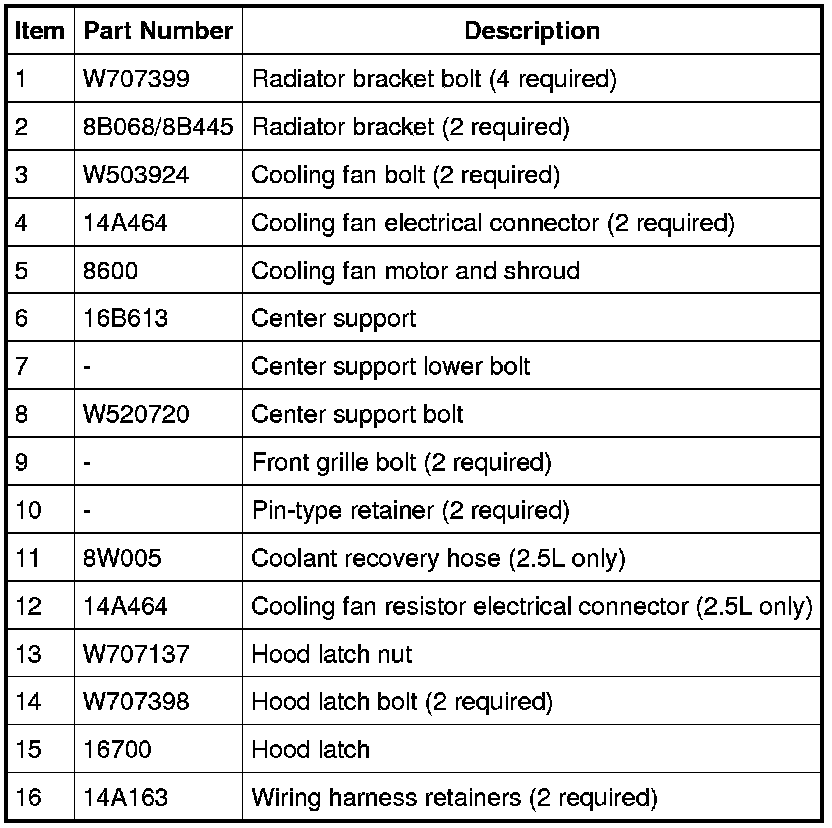 | Item | Part Number | Description |
|---|---|---|
| 1 | W707399 | Radiator bracket bolt (4 required) |
| 2 | 8B068/8B445 | Radiator bracket (2 required) |
| 3 | W503924 | Cooling fan bolt (2 required) |
| 4 | 14A464 | Cooling fan electrical connector (2 required) |
| 5 | 8600 | Cooling fan motor and shroud |
| 6 | 16B613 | Center support |
| 7 | - | Center support lower bolt |
| 8 | W520720 | Center support bolt |
| 9 | - | Front grille bolt (2 required) |
| 10 | - | Pin-type retainer (2 required) |
| 11 | 8W005 | Coolant recovery hose (2.5L only) |
| 12 | 14A464 | Cooling fan resistor electrical connector (2.5L only) |
| 13 | W707137 | Hood latch nut |
| 14 | W707398 | Hood latch bolt (2 required) |
| 15 | 16700 | Hood latch |
| 16 | 14A163 | Wiring harness retainers (2 required) |